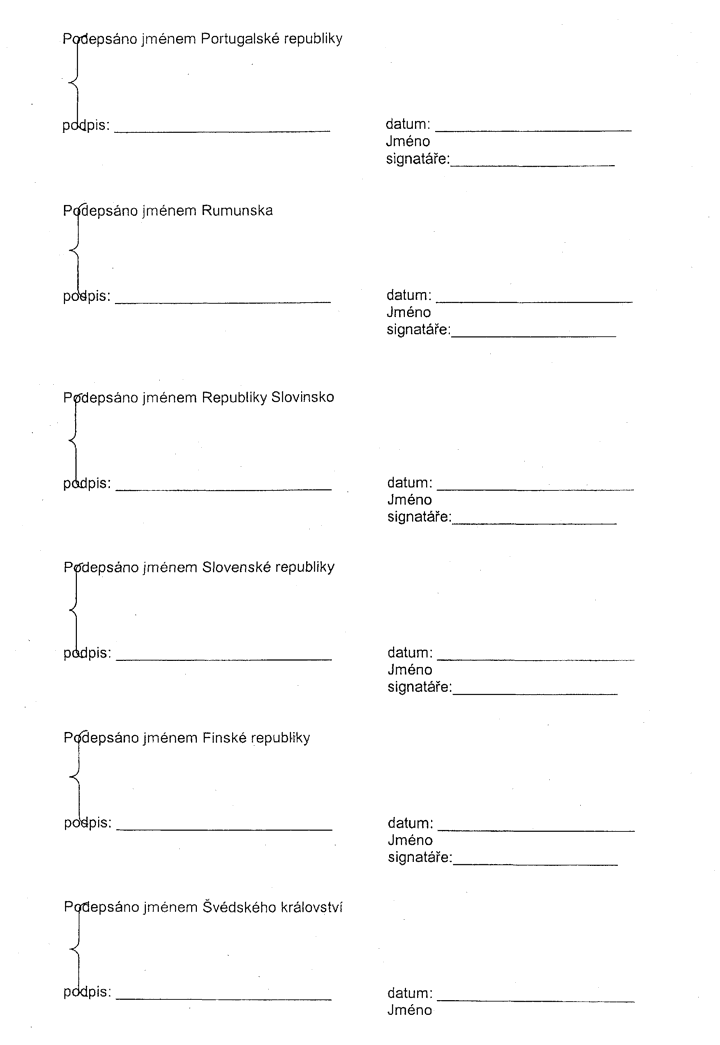 Podepsáno jménem Portugalské republiky

podpis: ____

datum: ____
Jméno
signatáře:____

Podepsáno jménem Rumunska

podpis: ____

datum: ____
Jméno
signatáře:____

Podepsáno jménem Republiky Slovinsko

podpis: ____

datum: ____
Jméno
signatáře:____

Podepsáno jménem Slovenské republiky

podpis: ____

datum: ____
Jméno
signatáře:____

Podepsáno jménem Finské republiky

podpis: ____

datum: ____
Jméno
signatáře:____

Podepsáno jménem Švédského království

podpis: ____

datum: ____
Jméno